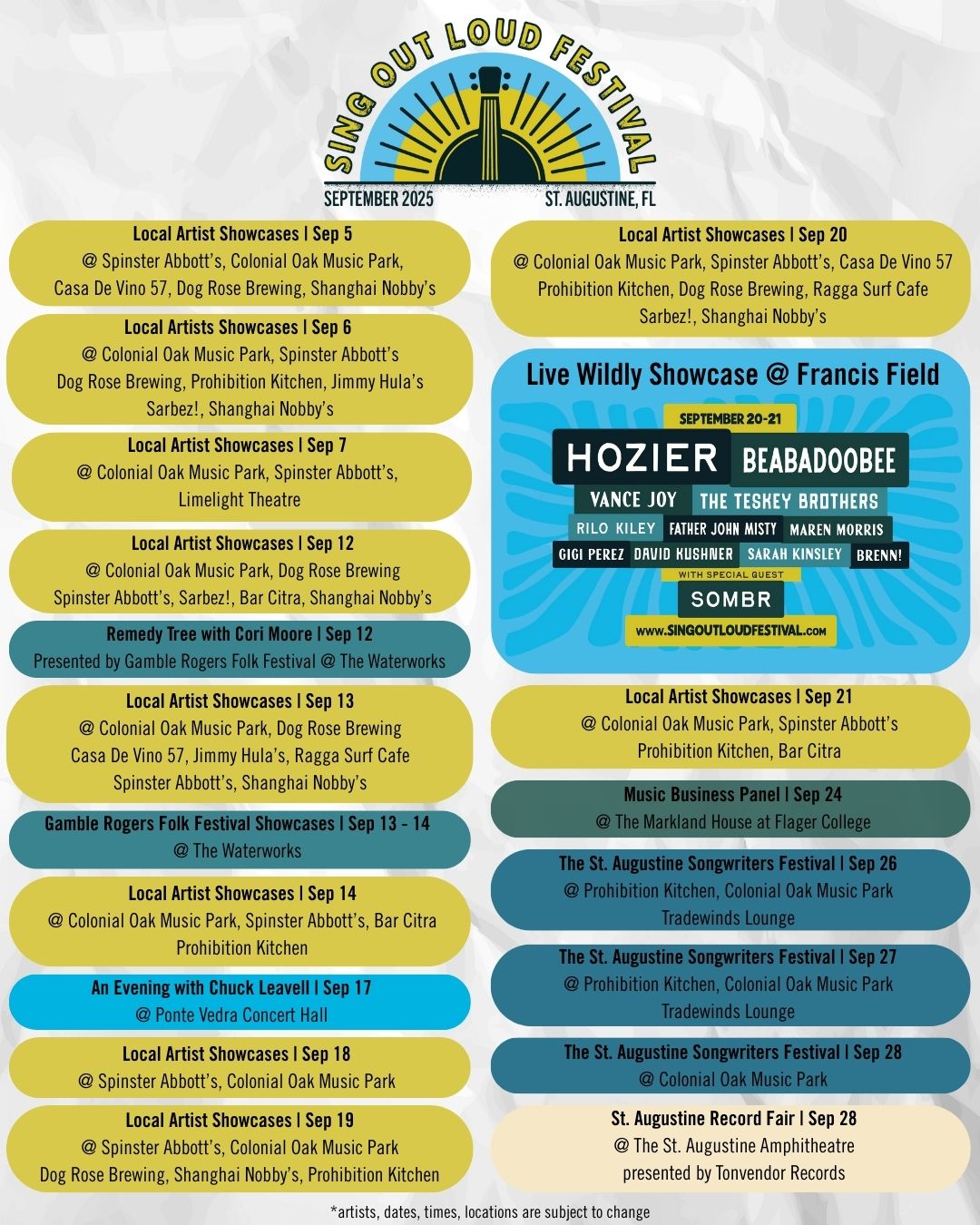 SING OUT LOUD FESTIVAL
SEPTEMBER 2025 ST. AUGUSTINE, FL

Local Artist Showcases | Sep 5
@ Spinster Abbott's, Colonial Oak Music Park, Casa De Vino 57, Dog Rose Brewing, Shanghai Nobby's

Local Artists Showcases | Sep 6
@ Colonial Oak Music Park, Spinster Abbott's Dog Rose Brewing, Prohibition Kitchen, Jimmy Hula's Sarbez!, Shanghai Nobby's

Local Artist Showcases | Sep 7
@ Colonial Oak Music Park, Spinster Abbott's, Limelight Theatre

Local Artist Showcases | Sep 12
@ Colonial Oak Music Park, Dog Rose Brewing Spinster Abbott's, Sarbez!, Bar Citra, Shanghai Nobby's

Remedy Tree with Cori Moore | Sep 12
Presented by Gamble Rogers Folk Festival @ The Waterworks

Local Artist Showcases | Sep 13
@ Colonial Oak Music Park, Dog Rose Brewing Casa De Vino 57, Jimmy Hula's, Ragga Surf Cafe Spinster Abbott's, Shanghai Nobby's

Gamble Rogers Folk Festival Showcases | Sep 13 - 14
@ The Waterworks

Local Artist Showcases | Sep 14
@ Colonial Oak Music Park, Spinster Abbott's, Bar Citra Prohibition Kitchen

An Evening with Chuck Leavell | Sep 17
@ Ponte Vedra Concert Hall

Local Artist Showcases | Sep 18
@ Spinster Abbott's, Colonial Oak Music Park

Local Artist Showcases | Sep 19
@ Spinster Abbott's, Colonial Oak Music Park Dog Rose Brewing, Shanghai Nobby's, Prohibition Kitchen

Local Artist Showcases | Sep 20
@ Colonial Oak Music Park, Spinster Abbott's, Casa De Vino 57 Prohibition Kitchen, Dog Rose Brewing, Ragga Surf Cafe Sarbez!, Shanghai Nobby's

Live Wildly Showcase @ Francis Field
SEPTEMBER 20-21
HOZIER BEABADOOBEE
VANCE JOY THE TESKEY BROTHERS
RILO KILEY FATHER JOHN MISTY MAREN MORRIS
GIGI PEREZ DAVID KUSHNER SARAH KINSLEY BRENN!
WITH SPECIAL GUEST
SOMBR
WWW.SINGOUTLOUDFESTIVAL.COM

Local Artist Showcases | Sep 21
@ Colonial Oak Music Park, Spinster Abbott's Prohibition Kitchen, Bar Citra

Music Business Panel | Sep 24
@ The Markland House at Flager College

The St. Augustine Songwriters Festival | Sep 26
@ Prohibition Kitchen, Colonial Oak Music Park Tradewinds Lounge

The St. Augustine Songwriters Festival | Sep 27
@ Prohibition Kitchen, Colonial Oak Music Park Tradewinds Lounge

The St. Augustine Songwriters Festival | Sep 28
@ Colonial Oak Music Park

St. Augustine Record Fair | Sep 28
@ The St. Augustine Amphitheatre presented by Tonvendor Records

*artists, dates, times, locations are subject to change